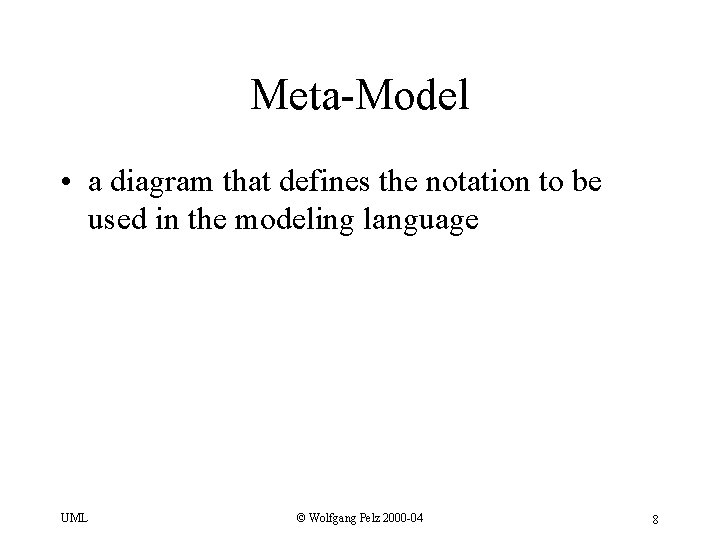 Meta-Model

• a diagram that defines the notation to be used in the modeling language

UML

© Wolfgang Pelz 2000-04

8